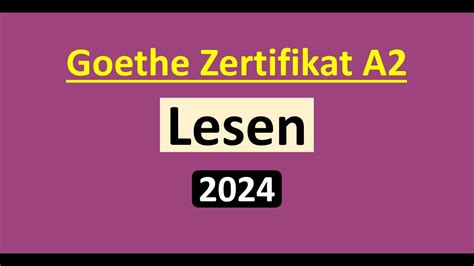 Goethe Zertifikat A2

Lesen

2024